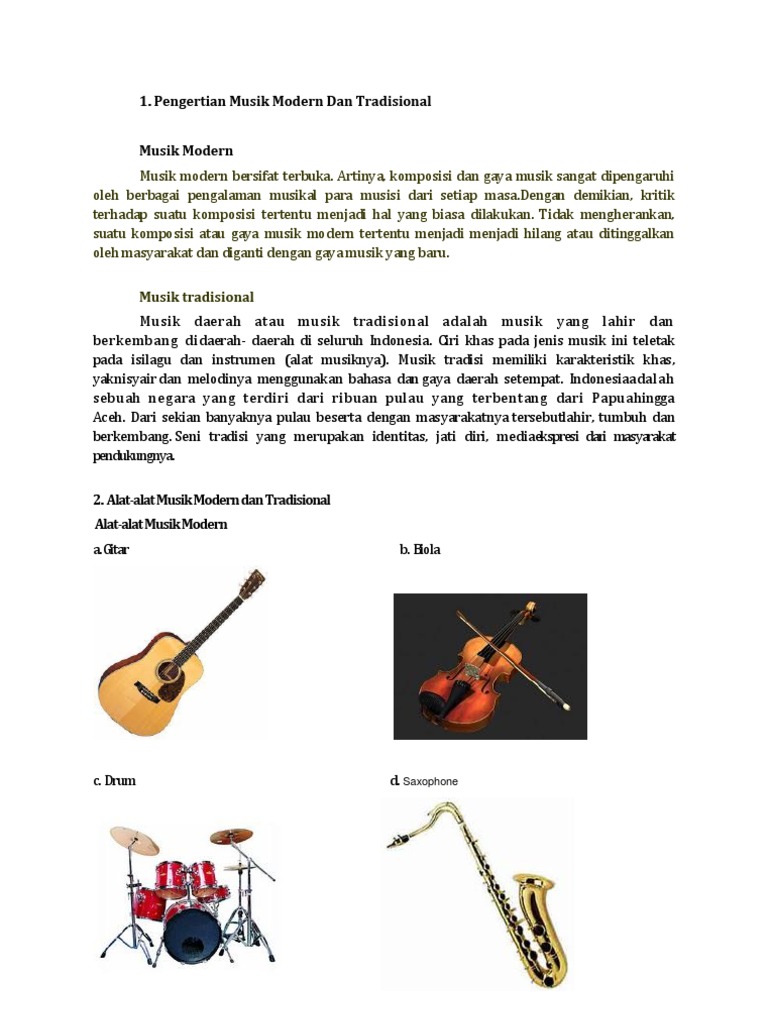 1. Pengertian Musik Modern Dan Tradisional

Musik Modern

Musik modern bersifat terbuka. Artinya, komposisi dan gaya musik sangat dipengaruhi oleh berbagai pengalaman musikal para musisi dari setiap masa.Dengan demikian, kritik terhadap suatu komposisi tertentu menjadi hal yang biasa dilakukan. Tidak mengherankan, suatu komposisi atau gaya musik modern tertentu menjadi menjadi hilang atau ditinggalkan oleh masyarakat dan diganti dengan gaya musik yang baru.

Musik tradisional

Musik daerah atau musik tradisional adalah musik yang lahir dan berkembang didaerah- daerah di seluruh Indonesia. Ciri khas pada jenis musik ini teletak pada isilagu dan instrumen (alat musiknya). Musik tradisi memiliki karakteristik khas, yaknisyair dan melodinya menggunakan bahasa dan gaya daerah setempat. Indonesiaadalah sebuah negara yang terdiri dari ribuan pulau yang terbentang dari Papuahingga Aceh. Dari sekian banyaknya pulau beserta dengan masyarakatnya tersebutlahir, tumbuh dan berkembang. Seni tradisi yang merupakan identitas, jati diri, mediaekspresi dari masyarakat pendukungnya.

2. Alat-alat Musik Modern dan Tradisional

Alat-alat Musik Modern

a.Gitar

b. Biola

c. Drum

d. Saxophone